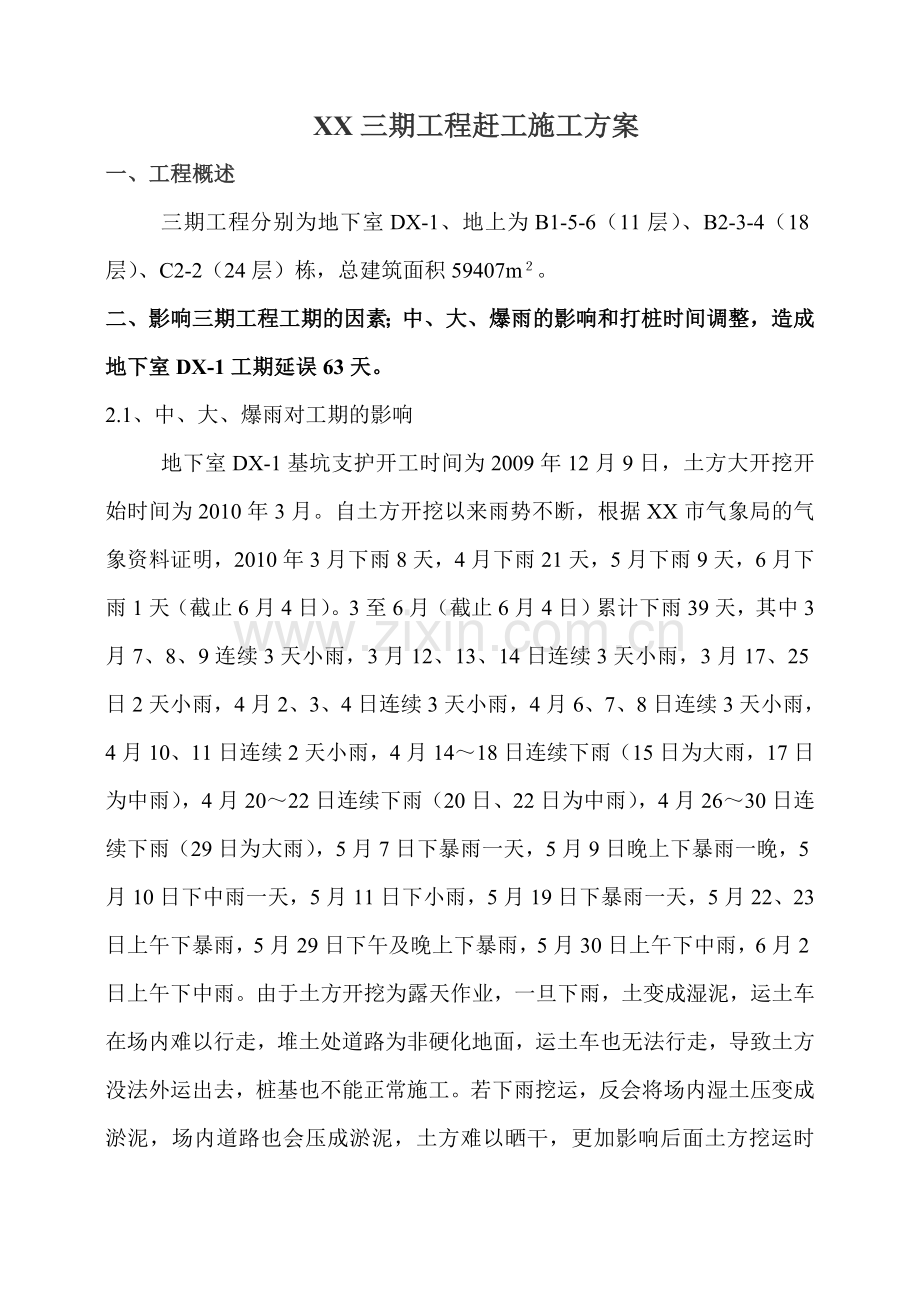 XX三期工程赶工施工方案

一、工程概述

三期工程分别为地下室DX-1、地上为B1-5-6（11层）、B2-3-4（18层）、C2-2（24层）栋，总建筑面积59407$m^2$。

二、影响三期工程工期的因素；中、大、爆雨的影响和打桩时间调整，造成地下室DX-1工期延误63天。

2.1、中、大、爆雨对工期的影响

地下室DX-1基坑支护开工时间为2009年12月9日，土方大开挖开始时间为2010年3月。自土方开挖以来雨势不断，根据XX市气象局的气象资料证明，2010年3月下雨8天，4月下雨21天，5月下雨9天，6月下雨1天（截止6月4日）。3至6月（截止6月4日）累计下雨39天，其中3月7、8、9连续3天小雨，3月12、13、14日连续3天小雨，3月17、25日2天小雨，4月2、3、4日连续3天小雨，4月6、7、8日连续3天小雨，4月10、11日连续2天小雨，4月14～18日连续下雨（15日为大雨，17日为中雨），4月20～22日连续下雨（20日、22日为中雨），4月26～30日连续下雨（29日为大雨），5月7日下暴雨一天，5月9日晚上下暴雨一晚，5月10日下中雨一天，5月11日下小雨，5月19日下暴雨一天，5月22、23日上午下暴雨，5月29日下午及晚上下暴雨，5月30日上午下中雨，6月2日上午下中雨。由于土方开挖为露天作业，一旦下雨，土变成湿泥，运土车在场内难以行走，堆土处道路为非硬化地面，运土车也无法行走，导致土方没法外运出去，桩基也不能正常施工。若下雨挖运，反会将场内湿土压变成淤泥，场内道路也会压成淤泥，土方难以晒干，更加影响后面土方挖运时

www.zixin.com.cn